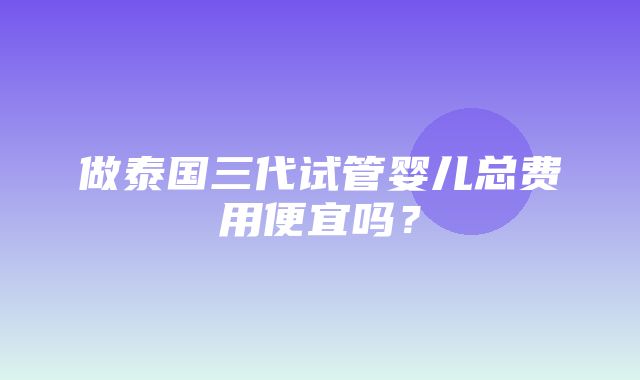 做泰国三代试管婴儿总费用便宜吗？